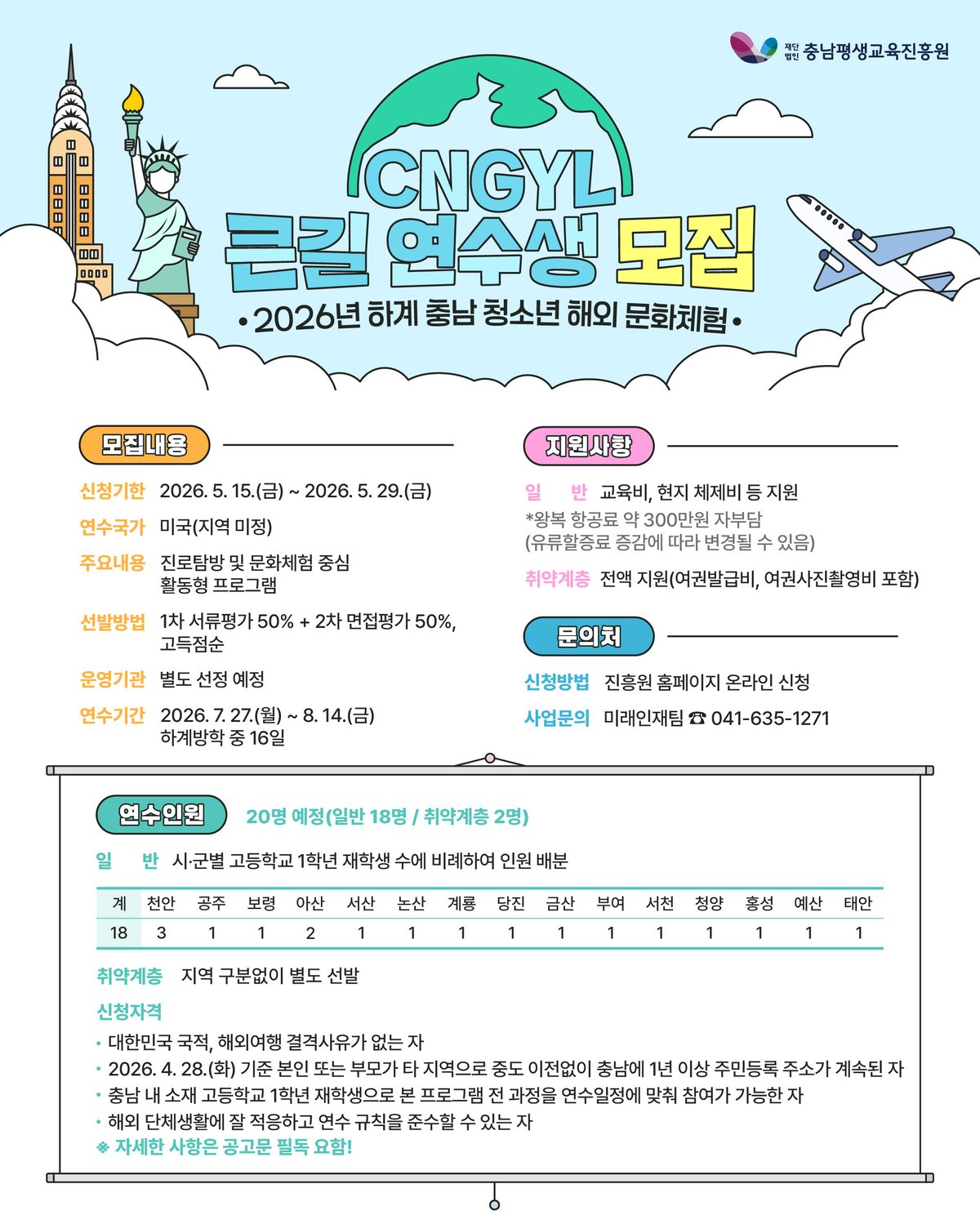 재단법인 충남평생교육진흥원

CNGYL
큰길 연수생 모집
• 2026년 하계 충남 청소년 해외 문화체험 •

모집내용

신청기한 2026. 5. 15.(금) ~ 2026. 5. 29.(금)

연수국가 미국(지역 미정)

주요내용 진로탐방 및 문화체험 중심 활동형 프로그램

선발방법 1차 서류평가 50% + 2차 면접평가 50%, 고득점순

운영기관 별도 선정 예정

연수기간 2026. 7. 27.(월) ~ 8. 14.(금) 하계방학 중 16일

지원사항

일 반 교육비, 현지 체제비 등 지원
*왕복 항공료 약 300만원 자부담
(유류할증료 증감에 따라 변경될 수 있음)

취약계층 전액 지원(여권발급비, 여권사진촬영비 포함)

문의처

신청방법 진흥원 홈페이지 온라인 신청

사업문의 미래인재팀 ☎ 041-635-1271

연수인원 20명 예정(일반 18명 / 취약계층 2명)

일 반 시·군별 고등학교 1학년 재학생 수에 비례하여 인원 배분

| 계 | 천안 | 공주 | 보령 | 아산 | 서산 | 논산 | 계룡 | 당진 | 금산 | 부여 | 서천 | 청양 | 홍성 | 예산 | 태안 |
|---|---|---|---|---|---|---|---|---|---|---|---|---|---|---|---|
| 18 | 3 | 1 | 1 | 2 | 1 | 1 | 1 | 1 | 1 | 1 | 1 | 1 | 1 | 1 | 1 |

취약계층 지역 구분없이 별도 선발

신청자격
• 대한민국 국적, 해외여행 결격사유가 없는 자
• 2026. 4. 28.(화) 기준 본인 또는 부모가 타 지역으로 중도 이전없이 충남에 1년 이상 주민등록 주소가 계속된 자
• 충남 내 소재 고등학교 1학년 재학생으로 본 프로그램 전 과정을 연수일정에 맞춰 참여가 가능한 자
• 해외 단체생활에 잘 적응하고 연수 규칙을 준수할 수 있는 자
※ 자세한 사항은 공고문 필독 요함!